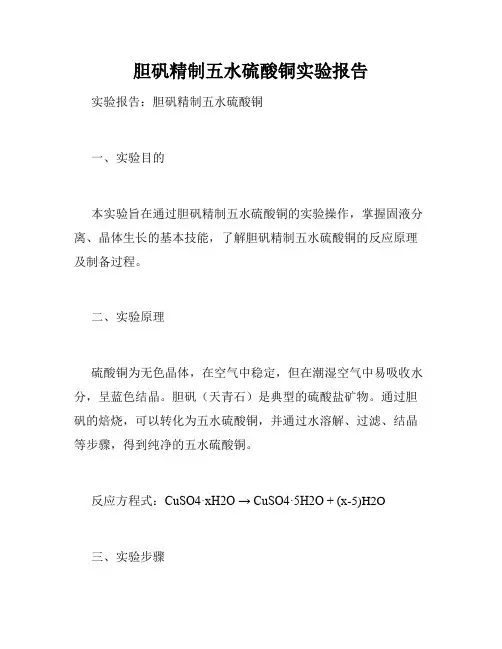 胆矾精制五水硫酸铜实验报告

实验报告：胆矾精制五水硫酸铜

一、实验目的

本实验旨在通过胆矾精制五水硫酸铜的实验操作，掌握固液分离、晶体生长的基本技能，了解胆矾精制五水硫酸铜的反应原理及制备过程。

二、实验原理

硫酸铜为无色晶体，在空气中稳定，但在潮湿空气中易吸收水分，呈蓝色结晶。胆矾（天青石）是典型的硫酸盐矿物。通过胆矾的焙烧，可以转化为五水硫酸铜，并通过水溶解、过滤、结晶等步骤，得到纯净的五水硫酸铜。

反应方程式：CuSO4·xH2O → CuSO4·5H2O + (x-5)H2O

三、实验步骤